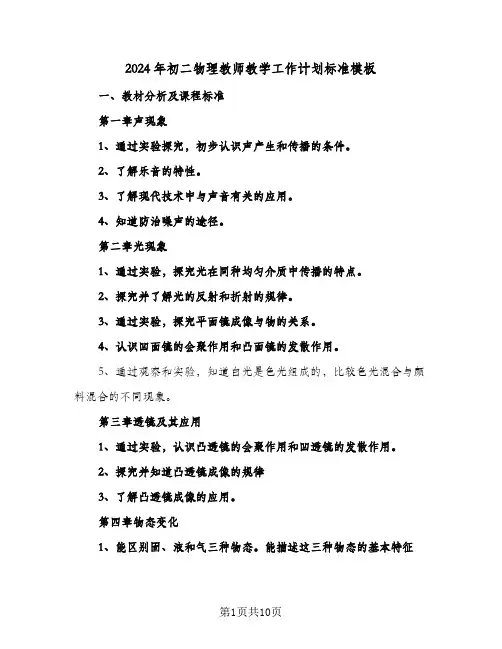 2024年初二物理教师教学工作计划标准模板

一、教材分析及课程标准

第一章声现象

1、通过实验探究，初步认识声产生和传播的条件。

2、了解乐音的特性。

3、了解现代技术中与声音有关的应用。

4、知道防治噪声的途径。

第二章光现象

1、通过实验，探究光在同种均匀介质中传播的特点。

2、探究并了解光的反射和折射的规律。

3、通过实验，探究平面镜成像与物的关系。

4、认识凹面镜的会聚作用和凸面镜的发散作用。

5、通过观察和实验，知道白光是色光组成的，比较色光混合与颜料混合的不同现象。

第三章透镜及其应用

1、通过实验，认识凸透镜的会聚作用和凹透镜的发散作用。

2、探究并知道凸透镜成像的规律

3、了解凸透镜成像的应用。

第四章物态变化

1、能区别固、液和气三种物态。能描述这三种物态的基本特征

第1页共10页